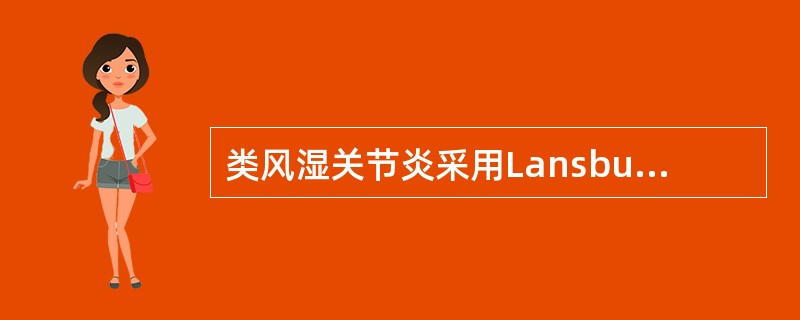 类风湿关节炎采用Lansbu...